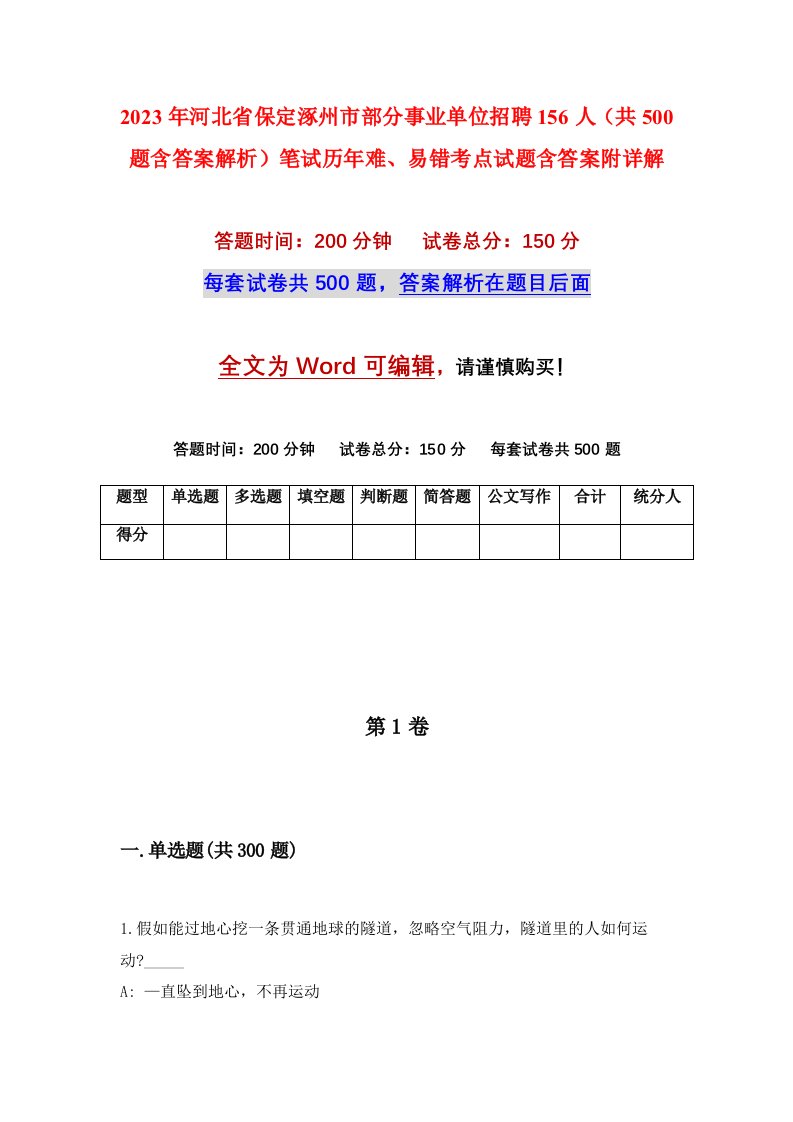 2023年河北省保定涿州市部分事业单位招聘156人（共500题含答案解析）笔试历年难、易错考点试题含答案附详解

答题时间：200分钟　试卷总分：150分

每套试卷共500题，答案解析在题目后面

全文为Word可编辑，请谨慎购买！

答题时间：200分钟　试卷总分：150分　每套试卷共500题

| 题型 | 单选题 | 多选题 | 填空题 | 判断题 | 简答题 | 公文写作 | 合计 | 统分人 |
|---|---|---|---|---|---|---|---|---|
| 得分 | | | | | | | | |

第1卷

一.单选题(共300题)

1.假如能过地心挖一条贯通地球的隧道，忽略空气阻力，隧道里的人如何运动?_____

A: 一直坠到地心，不再运动